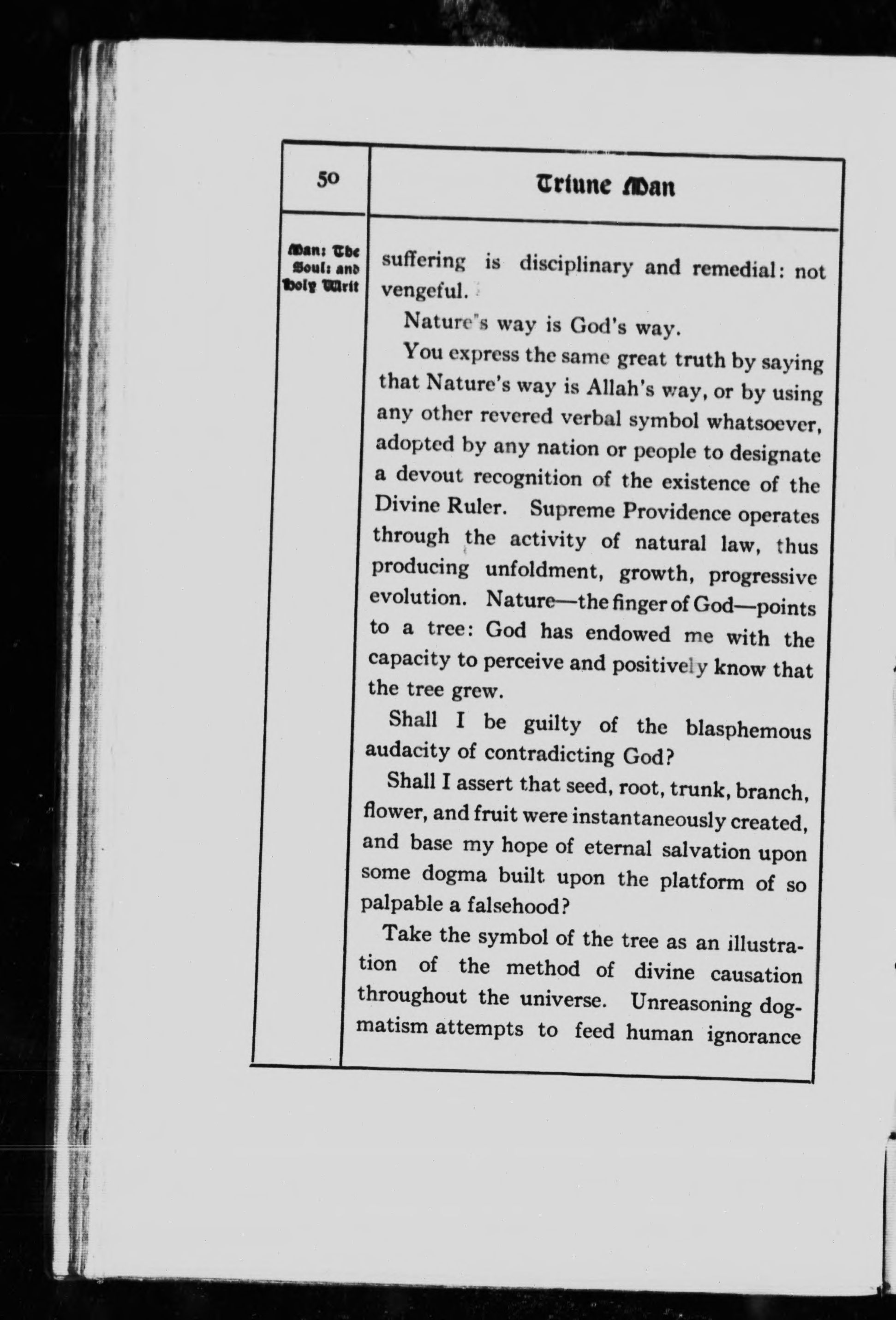 50

Triune Man

Man: The Soul: and Holy Writ

suffering is disciplinary and remedial: not vengeful.

Nature's way is God's way.

You express the same great truth by saying that Nature's way is Allah's way, or by using any other revered verbal symbol whatsoever, adopted by any nation or people to designate a devout recognition of the existence of the Divine Ruler. Supreme Providence operates through the activity of natural law, thus producing unfoldment, growth, progressive evolution. Nature—the finger of God—points to a tree: God has endowed me with the capacity to perceive and positively know that the tree grew.

Shall I be guilty of the blasphemous audacity of contradicting God?

Shall I assert that seed, root, trunk, branch, flower, and fruit were instantaneously created, and base my hope of eternal salvation upon some dogma built upon the platform of so palpable a falsehood?

Take the symbol of the tree as an illustration of the method of divine causation throughout the universe. Unreasoning dogmatism attempts to feed human ignorance